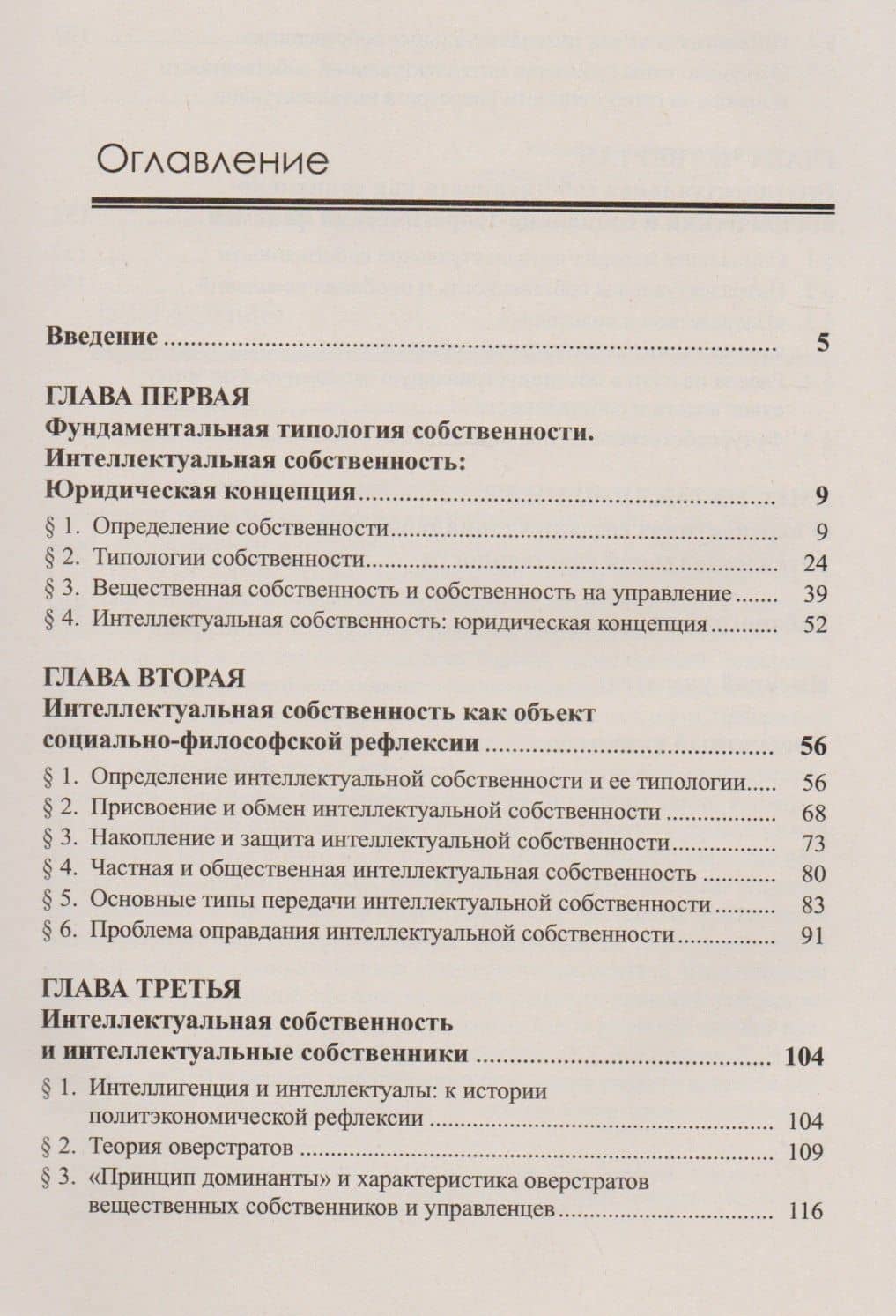 Оглавление

Введение 5

ГЛАВА ПЕРВАЯ
Фундаментальная типология собственности.
Интеллектуальная собственность:
Юридическая концепция 9
§ 1. Определение собственности 9
§ 2. Типологии собственности 24
§ 3. Вещественная собственность и собственность на управление 39
§ 4. Интеллектуальная собственность: юридическая концепция 52

ГЛАВА ВТОРАЯ
Интеллектуальная собственность как объект
социально-философской рефлексии 56
§ 1. Определение интеллектуальной собственности и ее типологии 56
§ 2. Присвоение и обмен интеллектуальной собственности 68
§ 3. Накопление и защита интеллектуальной собственности 73
§ 4. Частная и общественная интеллектуальная собственность 80
§ 5. Основные типы передачи интеллектуальной собственности 83
§ 6. Проблема оправдания интеллектуальной собственности 91

ГЛАВА ТРЕТЬЯ
Интеллектуальная собственность
и интеллектуальные собственники 104
§ 1. Интеллигенция и интеллектуалы: к истории
политэкономической рефлексии 104
§ 2. Теория оверстратов 109
§ 3. «Принцип доминанты» и характеристика оверстратов
вещественных собственников и управленцев 116